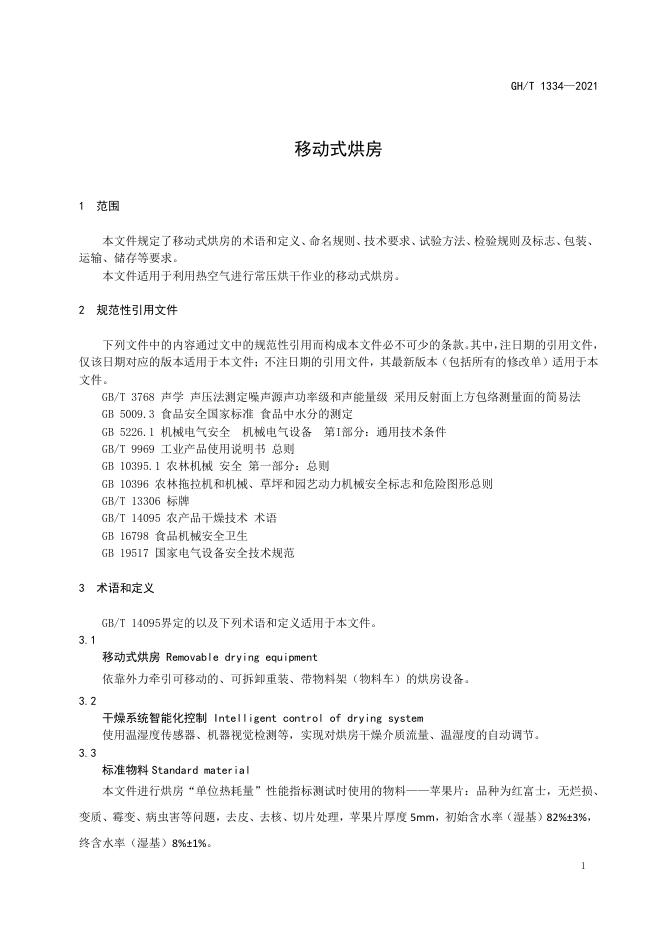 GH/T 1334—2021

移动式烘房

1 范围

本文件规定了移动式烘房的术语和定义、命名规则、技术要求、试验方法、检验规则及标志、包装、运输、储存等要求。

本文件适用于利用热空气进行常压烘干作业的移动式烘房。

2 规范性引用文件

下列文件中的内容通过文中的规范性引用而构成本文件必不可少的条款。其中，注日期的引用文件，仅该日期对应的版本适用于本文件；不注日期的引用文件，其最新版本（包括所有的修改单）适用于本文件。

GB/T 3768 声学 声压法测定噪声源声功率级和声能量级 采用反射面上方包络测量面的简易法
GB 5009.3 食品安全国家标准 食品中水分的测定
GB 5226.1 机械电气安全 机械电气设备 第I部分：通用技术条件
GB/T 9969 工业产品使用说明书 总则
GB 10395.1 农林机械 安全 第一部分：总则
GB 10396 农林拖拉机和机械、草坪和园艺动力机械安全标志和危险图形总则
GB/T 13306 标牌
GB/T 14095 农产品干燥技术 术语
GB 16798 食品机械安全卫生
GB 19517 国家电气设备安全技术规范

3 术语和定义

GB/T 14095界定的以及下列术语和定义适用于本文件。

3.1
移动式烘房 Removable drying equipment
依靠外力牵引可移动的、可拆卸重装、带物料架（物料车）的烘房设备。

3.2
干燥系统智能化控制 Intelligent control of drying system
使用温湿度传感器、机器视觉检测等，实现对烘房干燥介质流量、温湿度的自动调节。

3.3
标准物料 Standard material
本文件进行烘房“单位热耗量”性能指标测试时使用的物料——苹果片：品种为红富士，无烂损、变质、霉变、病虫害等问题，去皮、去核、切片处理，苹果片厚度 5mm，初始含水率（湿基）82%±3%，终含水率（湿基）8%±1%。

1